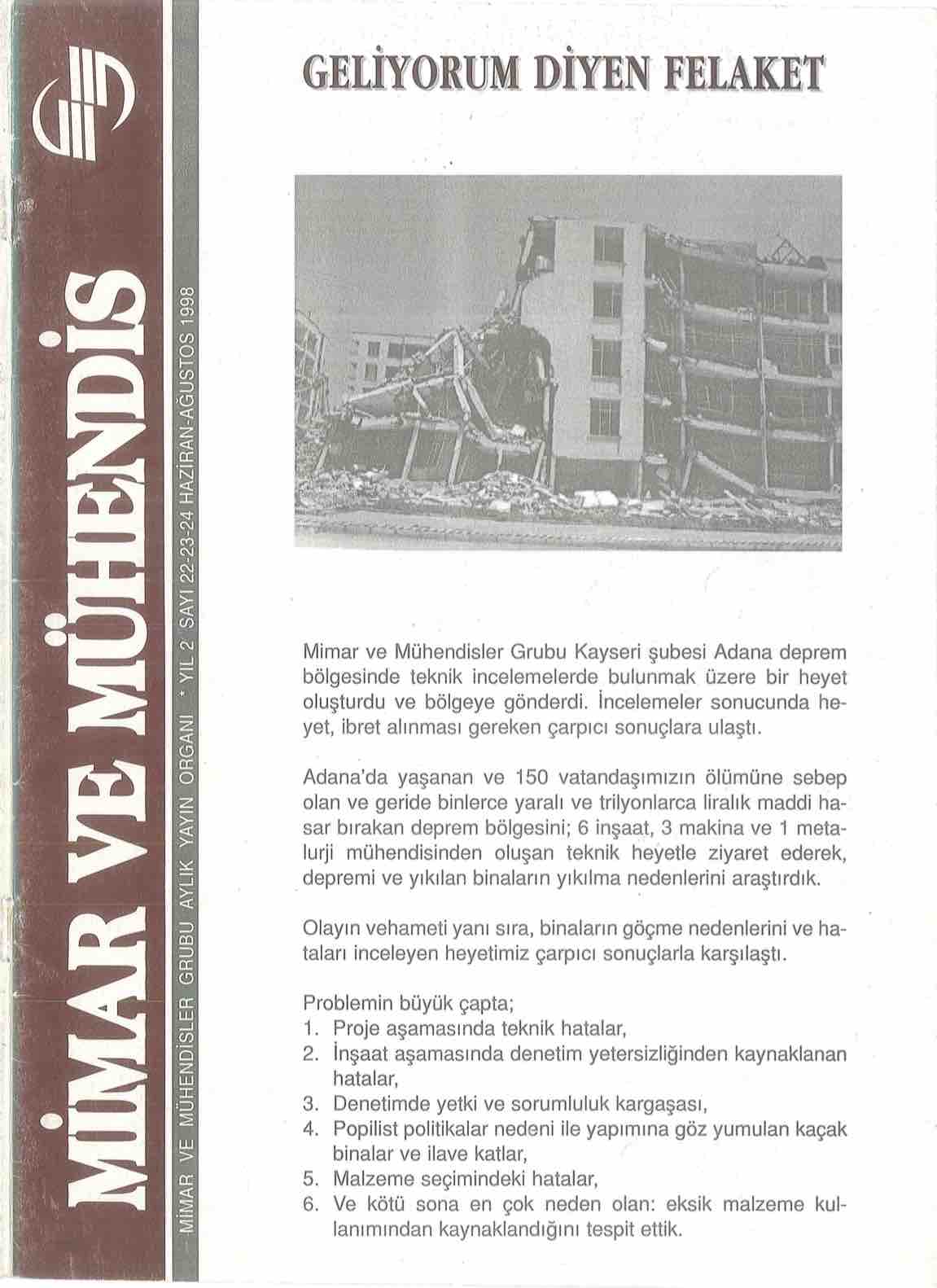 MİMAR VE MÜHENDİS

MİMAR VE MÜHENDİSLER GRUBU AYLIK YAYIN ORGANI * YIL 2 SAYI 22-23-24 HAZİRAN-AĞUSTOS 1998

GELİYORUM DİYEN FELAKET

Mimar ve Mühendisler Grubu Kayseri şubesi Adana deprem bölgesinde teknik incelemelerde bulunmak üzere bir heyet oluşturdu ve bölgeye gönderdi. İncelemeler sonucunda heyet, ibret alınması gereken çarpıcı sonuçlara ulaştı.

Adana'da yaşanan ve 150 vatandaşımızın ölümüne sebep olan ve geride binlerce yaralı ve trilyonlarca liralık maddi hasar bırakan deprem bölgesini; 6 inşaat, 3 makina ve 1 metalurji mühendisinden oluşan teknik heyetle ziyaret ederek, depremi ve yıkılan binaların yıkılma nedenlerini araştırdık.

Olayın vehameti yanı sıra, binaların göçme nedenlerini ve hataları inceleyen heyetimiz çarpıcı sonuçlarla karşılaştı.

Problemin büyük çapta;
1. Proje aşamasında teknik hatalar,
2. İnşaat aşamasında denetim yetersizliğinden kaynaklanan hatalar,
3. Denetimde yetki ve sorumluluk kargaşası,
4. Popilist politikalar nedeni ile yapımına göz yumulan kaçak binalar ve ilave katlar,
5. Malzeme seçimindeki hatalar,
6. Ve kötü sona en çok neden olan: eksik malzeme kullanımından kaynaklandığını tespit ettik.